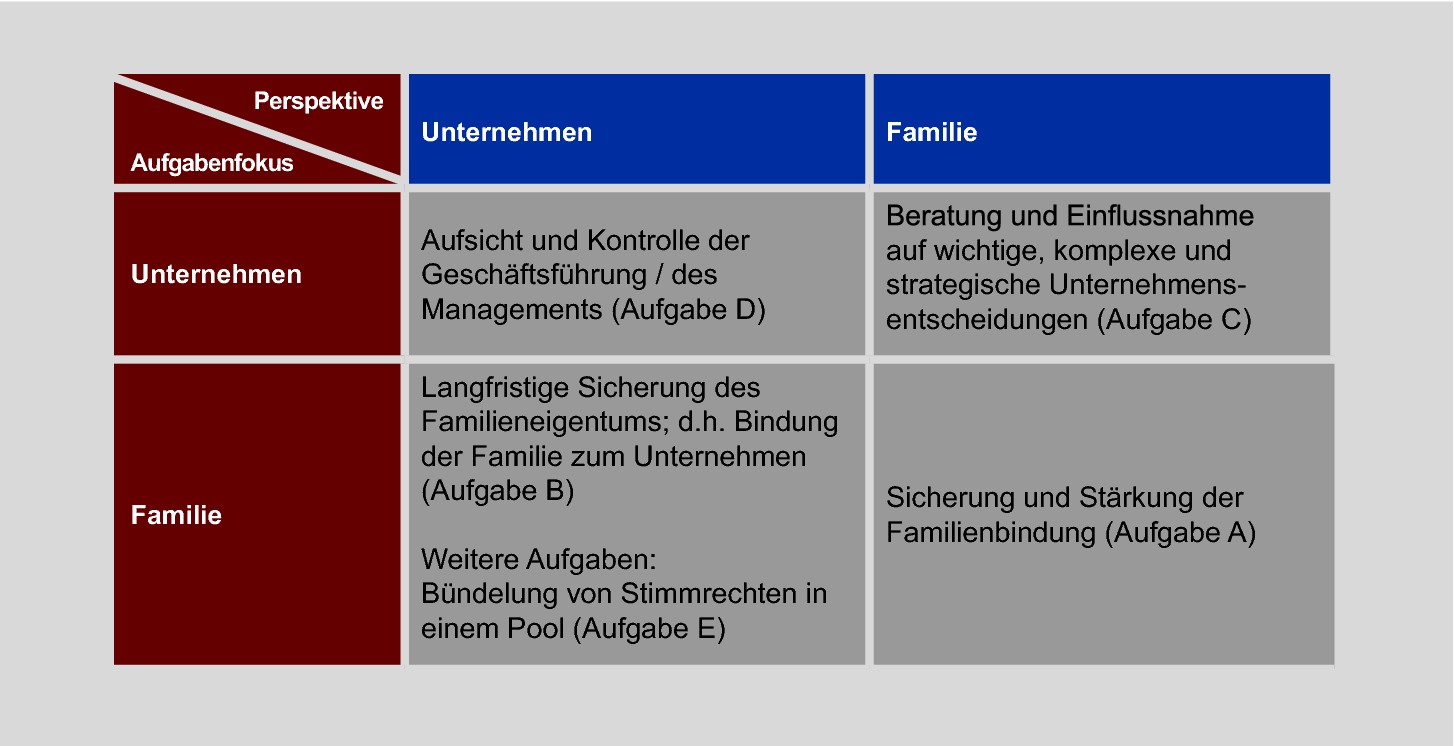 | Perspektive / Aufgabenfokus | Unternehmen | Familie |
|---|---|---|
| Unternehmen | Aufsicht und Kontrolle der Geschäftsführung / des Managements (Aufgabe D) | Beratung und Einflussnahme auf wichtige, komplexe und strategische Unternehmensentscheidungen (Aufgabe C) |
| Familie | Langfristige Sicherung des Familieneigentums; d.h. Bindung der Familie zum Unternehmen (Aufgabe B) Weitere Aufgaben: Bündelung von Stimmrechten in einem Pool (Aufgabe E) | Sicherung und Stärkung der Familienbindung (Aufgabe A) |